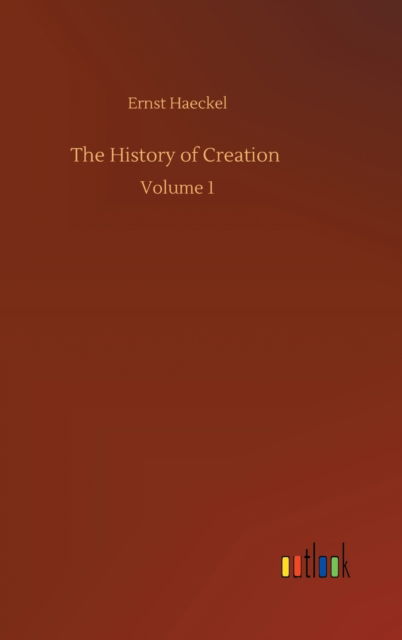 Ernst Haeckel

The History of Creation

Volume 1

outlook